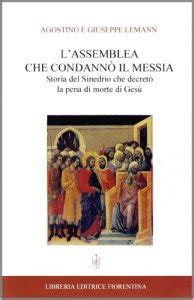 AGOSTINO E GIUSEPPE LÉMANN

L'ASSEMBLEA
CHE CONDANNÒ IL MESSIA

Storia del Sinedrio che decretò la pena di morte di Gesù

LIBRERIA EDITRICE FIORENTINA